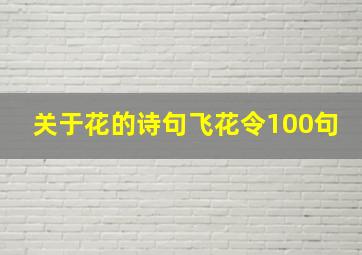 关于花的诗句飞花令100句